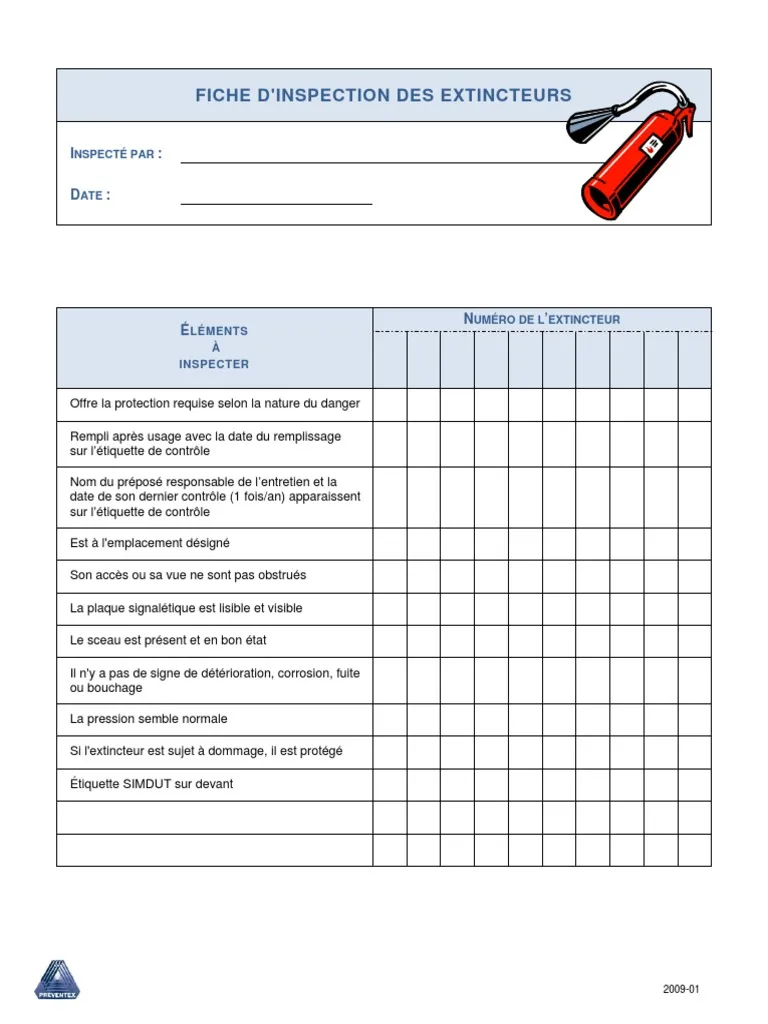 FICHE D'INSPECTION DES EXTINCTEURS

INSPECTÉ PAR :

DATE :

| ÉLÉMENTS À INSPECTER | NUMÉRO DE L'EXTINCTEUR | | | | | | | | | |
|---|---|---|---|---|---|---|---|---|---|---|
| | | | | | | | | | | |
| Offre la protection requise selon la nature du danger | | | | | | | | | | |
| Rempli après usage avec la date du remplissage sur l'étiquette de contrôle | | | | | | | | | | |
| Nom du préposé responsable de l'entretien et la date de son dernier contrôle (1 fois/an) apparaissent sur l'étiquette de contrôle | | | | | | | | | | |
| Est à l'emplacement désigné | | | | | | | | | | |
| Son accès ou sa vue ne sont pas obstrués | | | | | | | | | | |
| La plaque signalétique est lisible et visible | | | | | | | | | | |
| Le sceau est présent et en bon état | | | | | | | | | | |
| Il n'y a pas de signe de détérioration, corrosion, fuite ou bouchage | | | | | | | | | | |
| La pression semble normale | | | | | | | | | | |
| Si l'extincteur est sujet à dommage, il est protégé | | | | | | | | | | |
| Étiquette SIMDUT sur devant | | | | | | | | | | |
| | | | | | | | | | | |
| | | | | | | | | | | |

PREVENTEX

2009-01